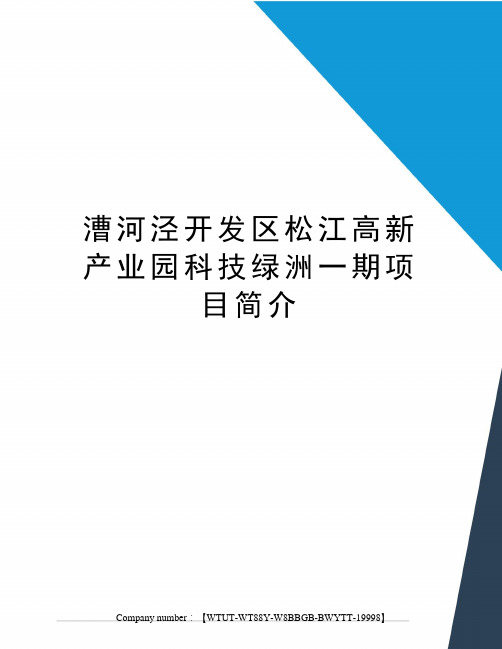 漕河泾开发区松江高新产业园科技绿洲一期项目简介

Company number：【WTUT-WT88Y-W8BBGB-BWYTT-19998】